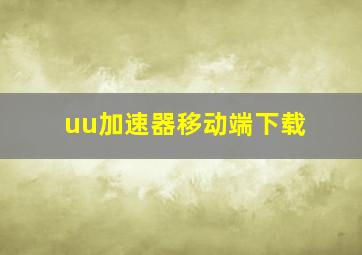 uu加速器移动端下载